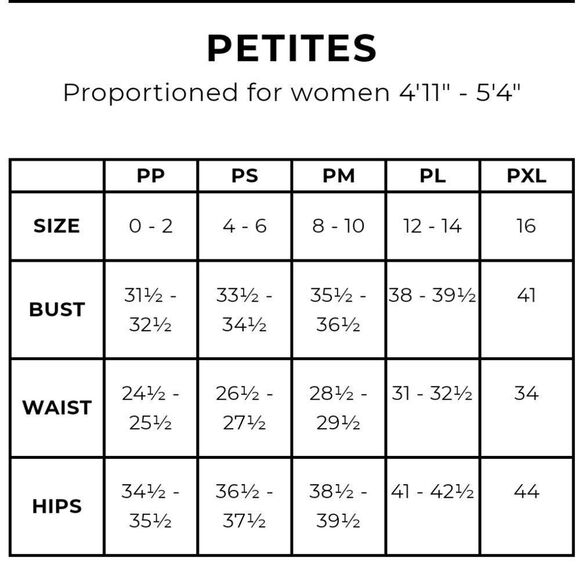 PETITES

Proportioned for women 4'11" - 5'4"

| | PP | PS | PM | PL | PXL |
|---|---|---|---|---|---|
| SIZE | 0 - 2 | 4 - 6 | 8 - 10 | 12 - 14 | 16 |
| BUST | 31½ - 32½ | 33½ - 34½ | 35½ - 36½ | 38 - 39½ | 41 |
| WAIST | 24½ - 25½ | 26½ - 27½ | 28½ - 29½ | 31 - 32½ | 34 |
| HIPS | 34½ - 35½ | 36½ - 37½ | 38½ - 39½ | 41 - 42½ | 44 |